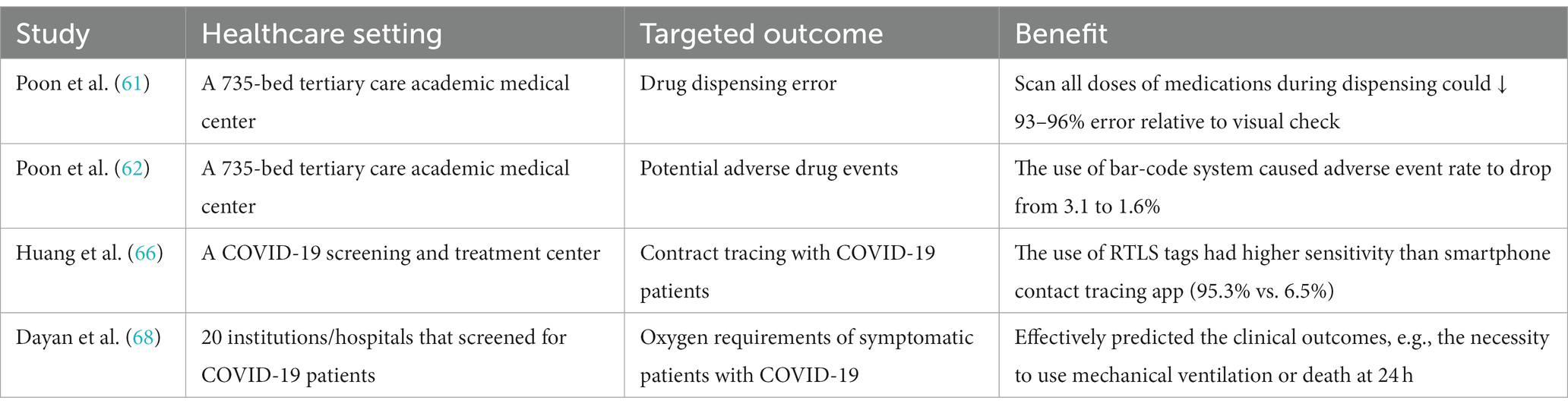 | Study | Healthcare setting | Targeted outcome | Benefit |
|---|---|---|---|
| Poon et al. (61) | A 735-bed tertiary care academic medical center | Drug dispensing error | Scan all doses of medications during dispensing could ↓ 93–96% error relative to visual check |
| Poon et al. (62) | A 735-bed tertiary care academic medical center | Potential adverse drug events | The use of bar-code system caused adverse event rate to drop from 3.1 to 1.6% |
| Huang et al. (66) | A COVID-19 screening and treatment center | Contract tracing with COVID-19 patients | The use of RTLS tags had higher sensitivity than smartphone contact tracing app (95.3% vs. 6.5%) |
| Dayan et al. (68) | 20 institutions/hospitals that screened for COVID-19 patients | Oxygen requirements of symptomatic patients with COVID-19 | Effectively predicted the clinical outcomes, e.g., the necessity to use mechanical ventilation or death at 24 h |